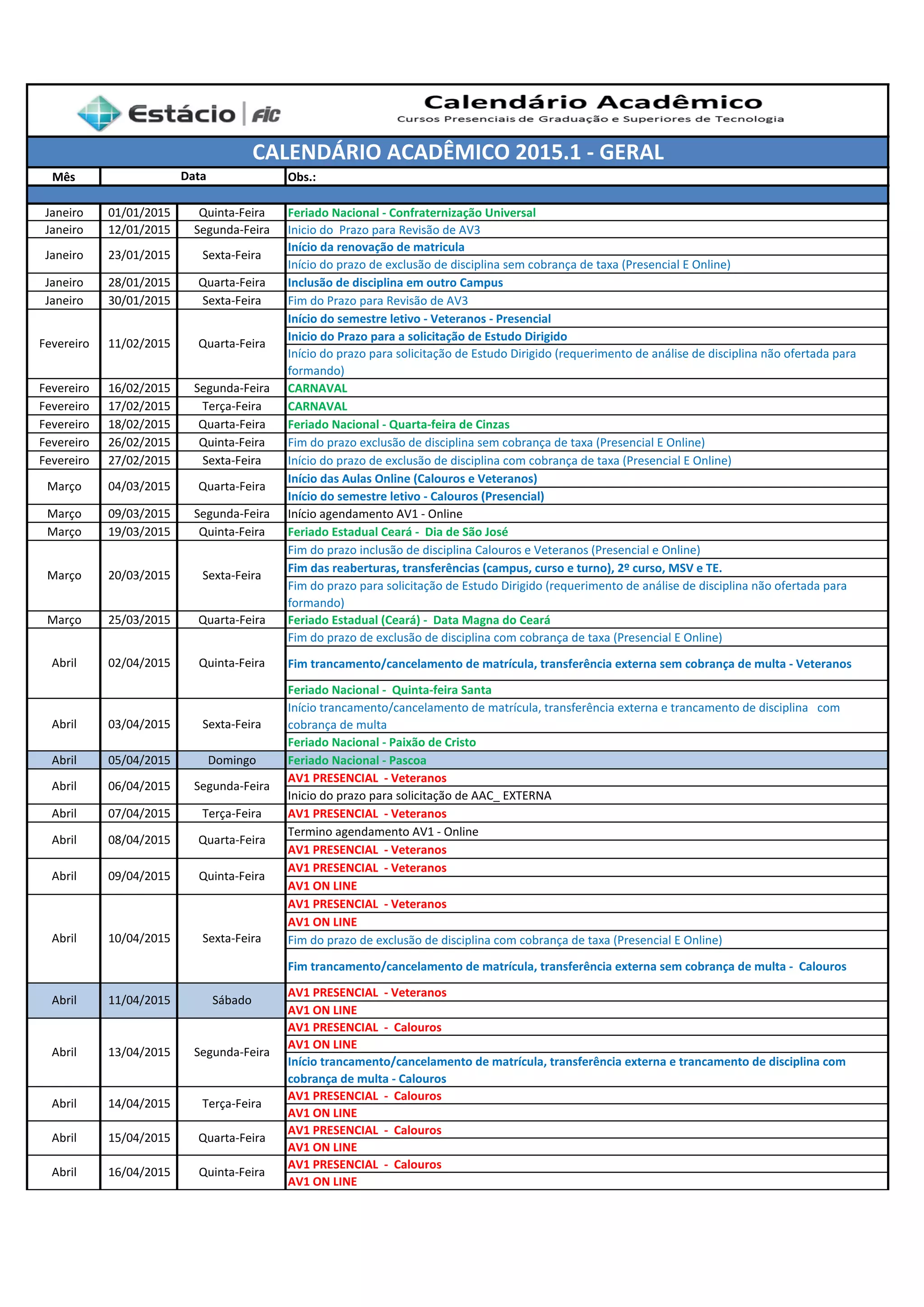 Estácio | FIC

Calendário Acadêmico
Cursos Presenciais de Graduação e Superiores de Tecnologia

CALENDÁRIO ACADÊMICO 2015.1 - GERAL

| Mês | Data | | Obs.: |
|---|---|---|---|
| Janeiro | 01/01/2015 | Quinta-Feira | Feriado Nacional - Confraternização Universal |
| Janeiro | 12/01/2015 | Segunda-Feira | Inicio do Prazo para Revisão de AV3 |
| Janeiro | 23/01/2015 | Sexta-Feira | Início da renovação de matricula |
| | | | Início do prazo de exclusão de disciplina sem cobrança de taxa (Presencial E Online) |
| Janeiro | 28/01/2015 | Quarta-Feira | Inclusão de disciplina em outro Campus |
| Janeiro | 30/01/2015 | Sexta-Feira | Fim do Prazo para Revisão de AV3 |
| Fevereiro | 11/02/2015 | Quarta-Feira | Início do semestre letivo - Veteranos - Presencial |
| | | | Inicio do Prazo para a solicitação de Estudo Dirigido |
| | | | Início do prazo para solicitação de Estudo Dirigido (requerimento de análise de disciplina não ofertada para formando) |
| Fevereiro | 16/02/2015 | Segunda-Feira | CARNAVAL |
| Fevereiro | 17/02/2015 | Terça-Feira | CARNAVAL |
| Fevereiro | 18/02/2015 | Quarta-Feira | Feriado Nacional - Quarta-feira de Cinzas |
| Fevereiro | 26/02/2015 | Quinta-Feira | Fim do prazo exclusão de disciplina sem cobrança de taxa (Presencial E Online) |
| Fevereiro | 27/02/2015 | Sexta-Feira | Início do prazo de exclusão de disciplina com cobrança de taxa (Presencial E Online) |
| Março | 04/03/2015 | Quarta-Feira | Início das Aulas Online (Calouros e Veteranos) |
| | | | Início do semestre letivo - Calouros (Presencial) |
| Março | 09/03/2015 | Segunda-Feira | Início agendamento AV1 - Online |
| Março | 19/03/2015 | Quinta-Feira | Feriado Estadual Ceará - Dia de São José |
| Março | 20/03/2015 | Sexta-Feira | Fim do prazo inclusão de disciplina Calouros e Veteranos (Presencial e Online) |
| | | | Fim das reaberturas, transferências (campus, curso e turno), 2º curso, MSV e TE. |
| | | | Fim do prazo para solicitação de Estudo Dirigido (requerimento de análise de disciplina não ofertada para formando) |
| Março | 25/03/2015 | Quarta-Feira | Feriado Estadual (Ceará) - Data Magna do Ceará |
| Abril | 02/04/2015 | Quinta-Feira | Fim do prazo de exclusão de disciplina com cobrança de taxa (Presencial E Online) |
| | | | Fim trancamento/cancelamento de matrícula, transferência externa sem cobrança de multa - Veteranos |
| | | | Feriado Nacional - Quinta-feira Santa |
| Abril | 03/04/2015 | Sexta-Feira | Início trancamento/cancelamento de matrícula, transferência externa e trancamento de disciplina com cobrança de multa |
| | | | Feriado Nacional - Paixão de Cristo |
| Abril | 05/04/2015 | Domingo | Feriado Nacional - Pascoa |
| Abril | 06/04/2015 | Segunda-Feira | AV1 PRESENCIAL - Veteranos |
| | | | Inicio do prazo para solicitação de AAC_ EXTERNA |
| Abril | 07/04/2015 | Terça-Feira | AV1 PRESENCIAL - Veteranos |
| Abril | 08/04/2015 | Quarta-Feira | Termino agendamento AV1 - Online |
| | | | AV1 PRESENCIAL - Veteranos |
| Abril | 09/04/2015 | Quinta-Feira | AV1 PRESENCIAL - Veteranos |
| | | | AV1 ON LINE |
| Abril | 10/04/2015 | Sexta-Feira | AV1 PRESENCIAL - Veteranos |
| | | | AV1 ON LINE |
| | | | Fim do prazo de exclusão de disciplina com cobrança de taxa (Presencial E Online) |
| | | | Fim trancamento/cancelamento de matrícula, transferência externa sem cobrança de multa - Calouros |
| Abril | 11/04/2015 | Sábado | AV1 PRESENCIAL - Veteranos |
| | | | AV1 ON LINE |
| Abril | 13/04/2015 | Segunda-Feira | AV1 PRESENCIAL - Calouros |
| | | | AV1 ON LINE |
| | | | Início trancamento/cancelamento de matrícula, transferência externa e trancamento de disciplina com cobrança de multa - Calouros |
| Abril | 14/04/2015 | Terça-Feira | AV1 PRESENCIAL - Calouros |
| | | | AV1 ON LINE |
| Abril | 15/04/2015 | Quarta-Feira | AV1 PRESENCIAL - Calouros |
| | | | AV1 ON LINE |
| Abril | 16/04/2015 | Quinta-Feira | AV1 PRESENCIAL - Calouros |
| | | | AV1 ON LINE |